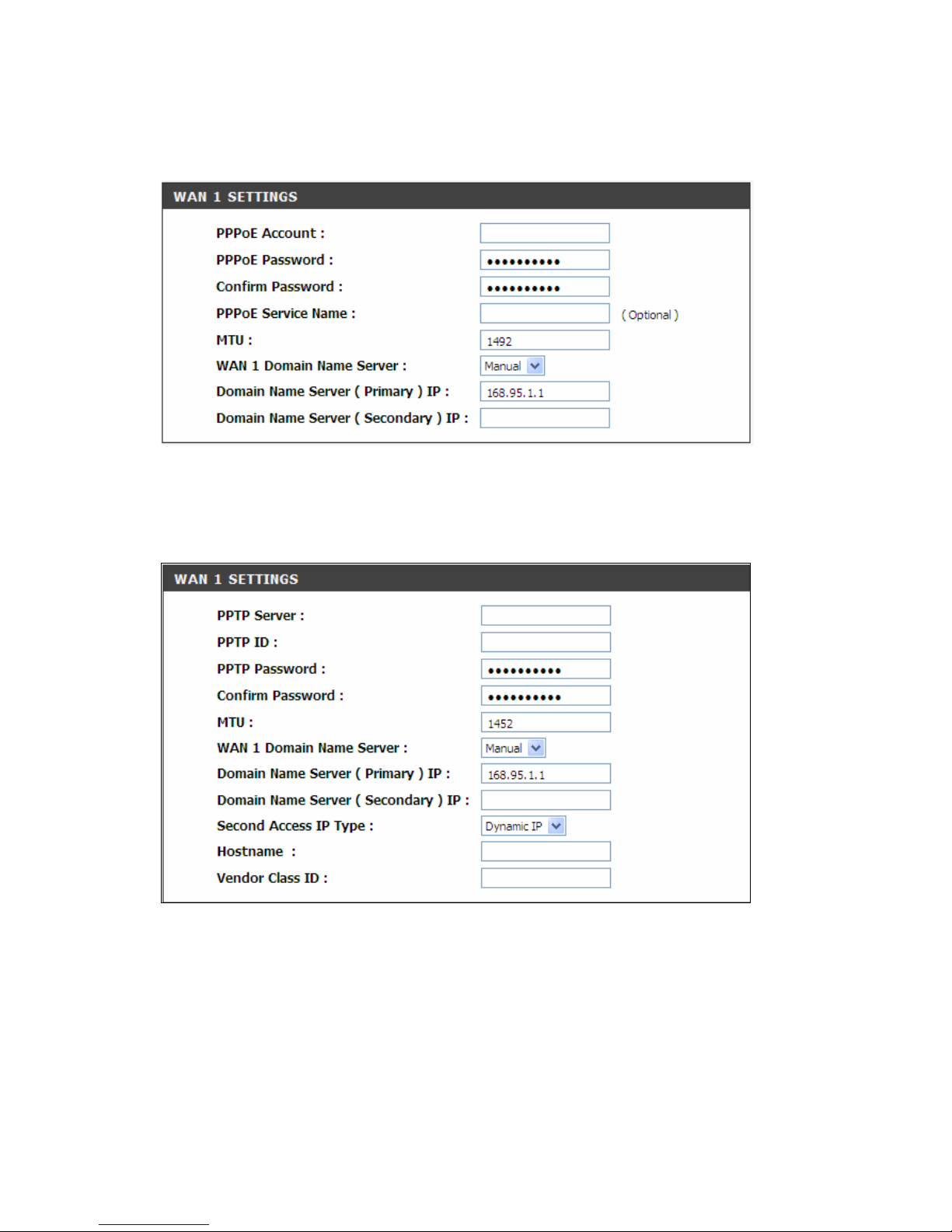 WAN 1 SETTINGS

PPPoE Account :
PPPoE Password : ••••••••••
Confirm Password : ••••••••••
PPPoE Service Name : ( Optional )
MTU : 1492
WAN 1 Domain Name Server : Manual
Domain Name Server ( Primary ) IP : 168.95.1.1
Domain Name Server ( Secondary ) IP :

WAN 1 SETTINGS

PPTP Server :
PPTP ID :
PPTP Password : ••••••••••
Confirm Password : ••••••••••
MTU : 1452
WAN 1 Domain Name Server : Manual
Domain Name Server ( Primary ) IP : 168.95.1.1
Domain Name Server ( Secondary ) IP :
Second Access IP Type : Dynamic IP
Hostname :
Vendor Class ID :